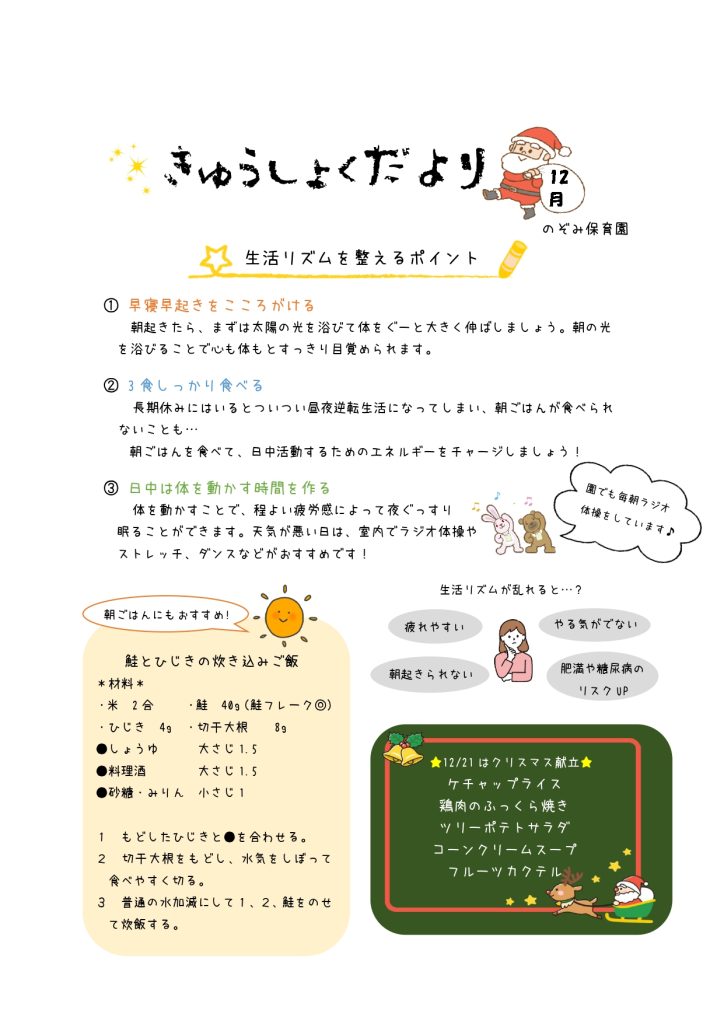 きゅうしょくだより

12月

のぞみ保育園

生活リズムを整えるポイント

① 早寝早起きをこころがける

朝起きたら、まずは太陽の光を浴びて体をぐーと大きく伸ばしましょう。朝の光を浴びることで心も体もとすっきり目覚められます。

② 3食しっかり食べる

長期休みにはいるとついつい昼夜逆転生活になってしまい、朝ごはんが食べられないことも…

朝ごはんを食べて、日中活動するためのエネルギーをチャージしましょう！

③ 日中は体を動かす時間を作る

体を動かすことで、程よい疲労感によって夜ぐっすり眠ることができます。天気が悪い日は、室内でラジオ体操やストレッチ、ダンスなどがおすすめです！

園でも毎朝ラジオ体操をしています♪

朝ごはんにもおすすめ！

鮭とひじきの炊き込みご飯

＊材料＊

・米 2合 ・鮭 40g（鮭フレーク◎）

・ひじき 4g ・切干大根 8g

●しょうゆ 大さじ1.5

●料理酒 大さじ1.5

●砂糖・みりん 小さじ1

1 もどしたひじきと●を合わせる。

2 切干大根をもどし、水気をしぼって食べやすく切る。

3 普通の水加減にして1、2、鮭をのせて炊飯する。

生活リズムが乱れると…？

疲れやすい

やる気がでない

朝起きられない

肥満や糖尿病のリスクUP

12/21はクリスマス献立

ケチャップライス

鶏肉のふっくら焼き

ツリーポテトサラダ

コーンクリームスープ

フルーツカクテル